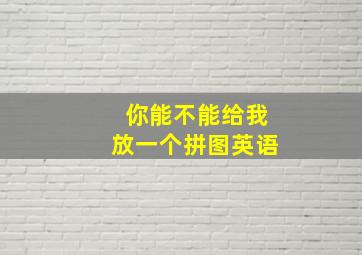 你能不能给我
放一个拼图英语